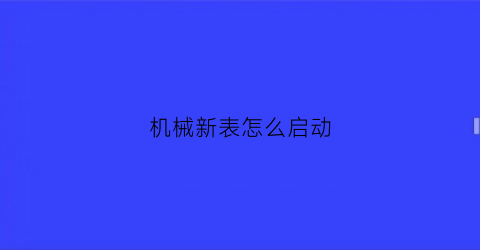 机械新表怎么启动